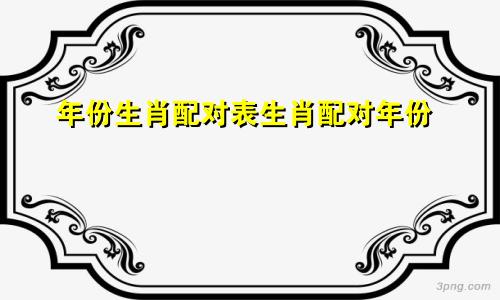 年份生肖配对表生肖配对年份

3png.com